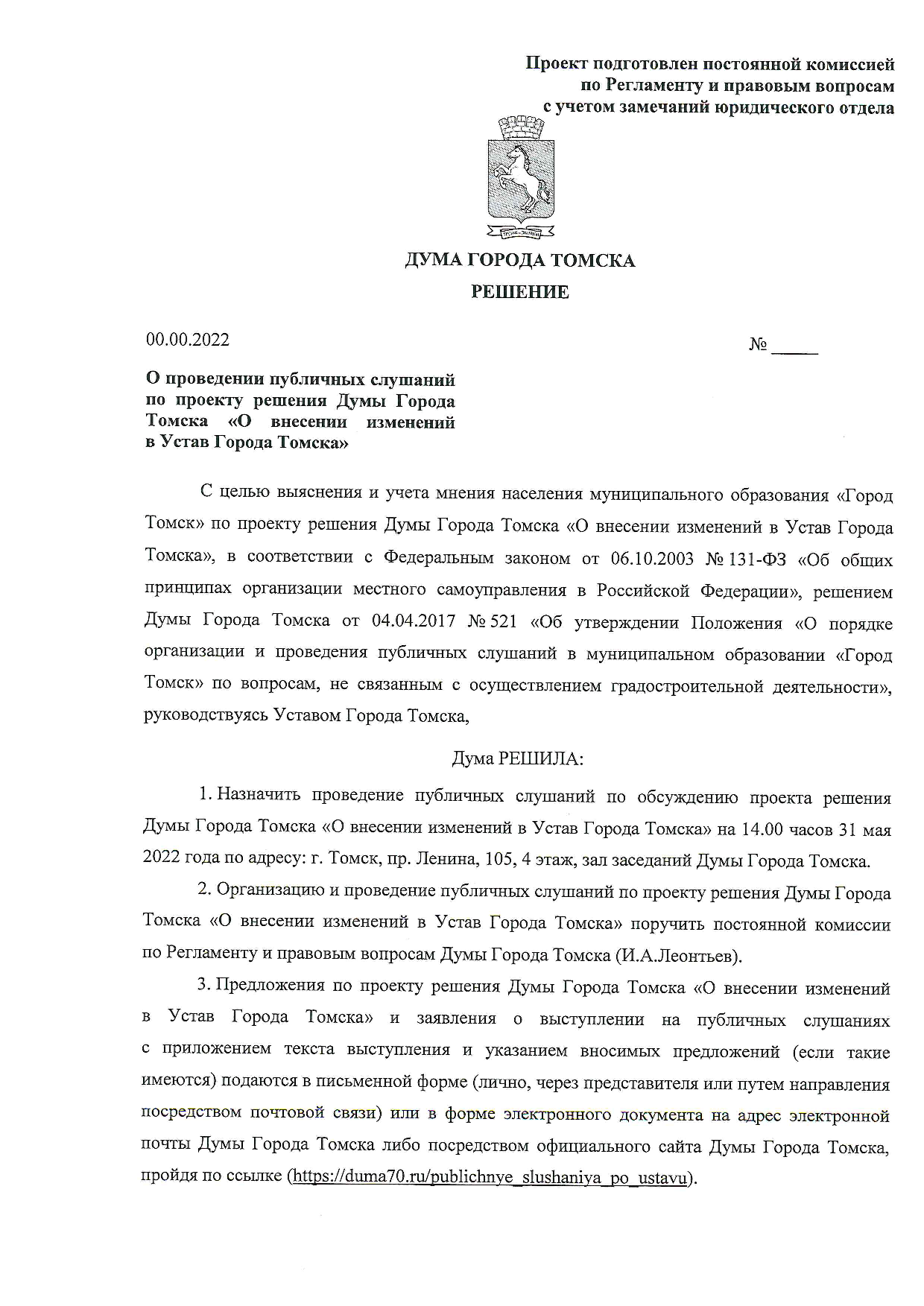 Проект подготовлен постоянной комиссией по Регламенту и правовым вопросам с учетом замечаний юридического отдела

ДУМА ГОРОДА ТОМСКА

РЕШЕНИЕ

00.00.2022

№ _____

О проведении публичных слушаний по проекту решения Думы Города Томска «О внесении изменений в Устав Города Томска»

С целью выяснения и учета мнения населения муниципального образования «Город Томск» по проекту решения Думы Города Томска «О внесении изменений в Устав Города Томска», в соответствии с Федеральным законом от 06.10.2003 № 131-ФЗ «Об общих принципах организации местного самоуправления в Российской Федерации», решением Думы Города Томска от 04.04.2017 № 521 «Об утверждении Положения «О порядке организации и проведения публичных слушаний в муниципальном образовании «Город Томск» по вопросам, не связанным с осуществлением градостроительной деятельности», руководствуясь Уставом Города Томска,

Дума РЕШИЛА:

1. Назначить проведение публичных слушаний по обсуждению проекта решения Думы Города Томска «О внесении изменений в Устав Города Томска» на 14.00 часов 31 мая 2022 года по адресу: г. Томск, пр. Ленина, 105, 4 этаж, зал заседаний Думы Города Томска.

2. Организацию и проведение публичных слушаний по проекту решения Думы Города Томска «О внесении изменений в Устав Города Томска» поручить постоянной комиссии по Регламенту и правовым вопросам Думы Города Томска (И.А.Леонтьев).

3. Предложения по проекту решения Думы Города Томска «О внесении изменений в Устав Города Томска» и заявления о выступлении на публичных слушаниях с приложением текста выступления и указанием вносимых предложений (если такие имеются) подаются в письменной форме (лично, через представителя или путем направления посредством почтовой связи) или в форме электронного документа на адрес электронной почты Думы Города Томска либо посредством официального сайта Думы Города Томска, пройдя по ссылке (https://duma70.ru/publichnye_slushaniya_po_ustavu).